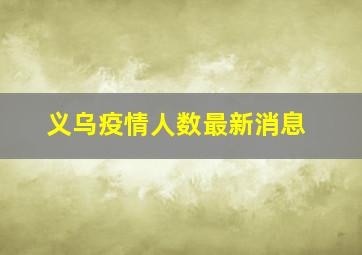 义乌疫情人数最新消息